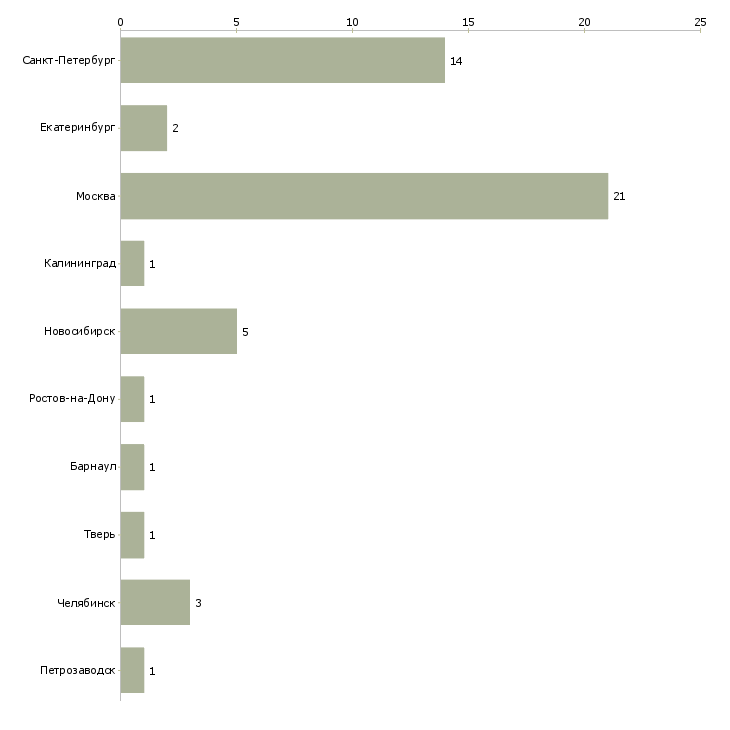 0 5 10 15 20 25

Санкт-Петербург 14
Екатеринбург 2
Москва 21
Калининград 1
Новосибирск 5
Ростов-на-Дону 1
Барнаул 1
Тверь 1
Челябинск 3
Петрозаводск 1